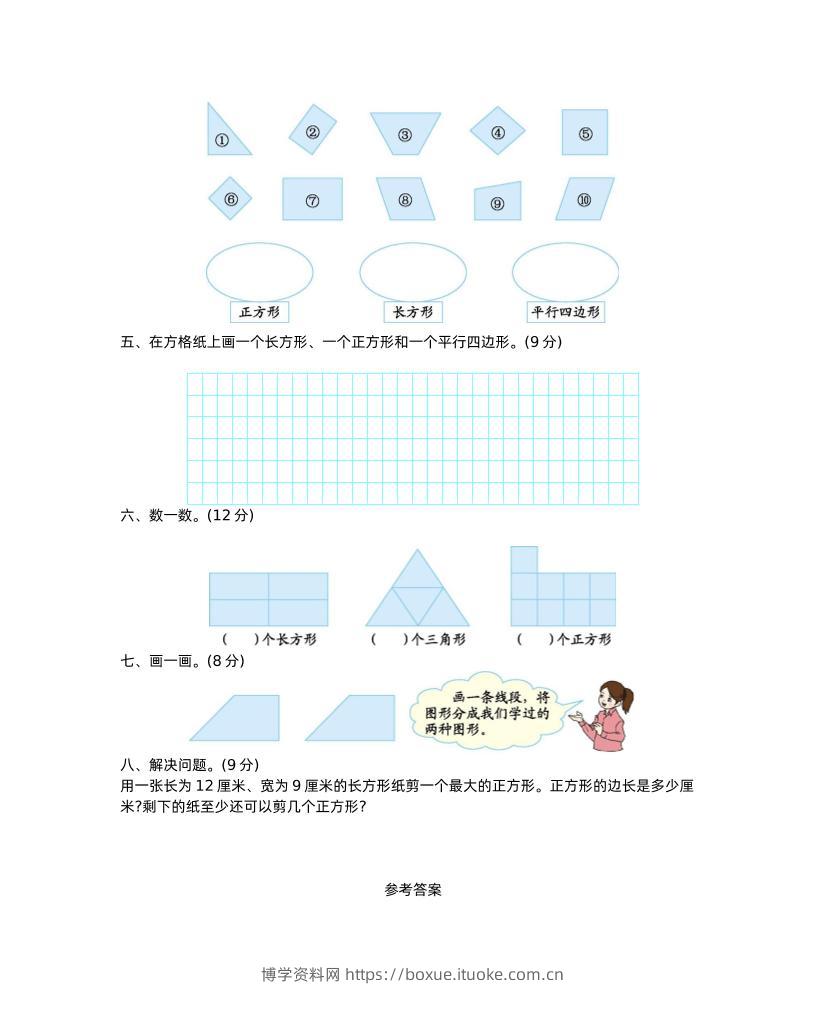 ①　②　③　④　⑤

⑥　⑦　⑧　⑨　⑩

正方形　长方形　平行四边形

五、在方格纸上画一个长方形、一个正方形和一个平行四边形。(9 分)

六、数一数。(12 分)

(　　)个长方形　(　　)个三角形　(　　)个正方形

七、画一画。(8 分)

画一条线段，将图形分成我们学过的两种图形。

八、解决问题。(9 分)
用一张长为 12 厘米、宽为 9 厘米的长方形纸剪一个最大的正方形。正方形的边长是多少厘米?剩下的纸至少还可以剪几个正方形?

参考答案

博学资料网 https://boxue.ituoke.com.cn